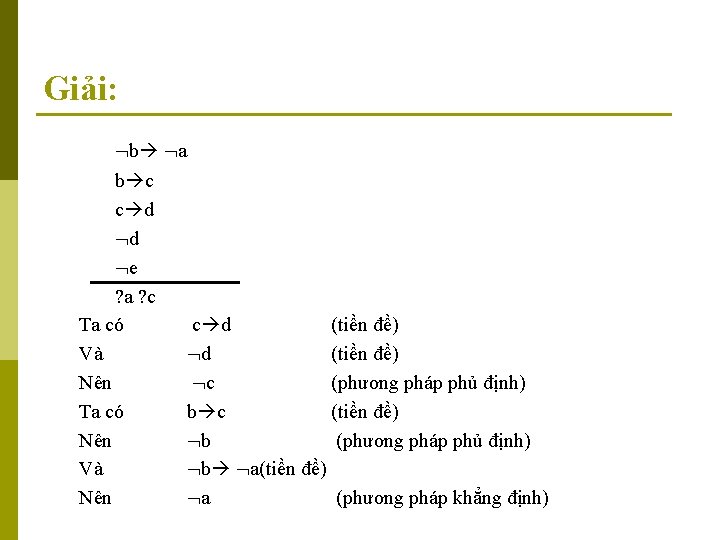 Giải:

$\neg b \rightarrow \neg a$
$b \rightarrow c$
$c \rightarrow d$
$\neg d$
$\neg e$
?a ?c

Ta có $c \rightarrow d$ (tiền đề)
Và $\neg d$ (tiền đề)
Nên $\neg c$ (phương pháp phủ định)
Ta có $b \rightarrow c$ (tiền đề)
Nên $\neg b$ (phương pháp phủ định)
Và $\neg b \rightarrow \neg a$(tiền đề)
Nên $\neg a$ (phương pháp khẳng định)